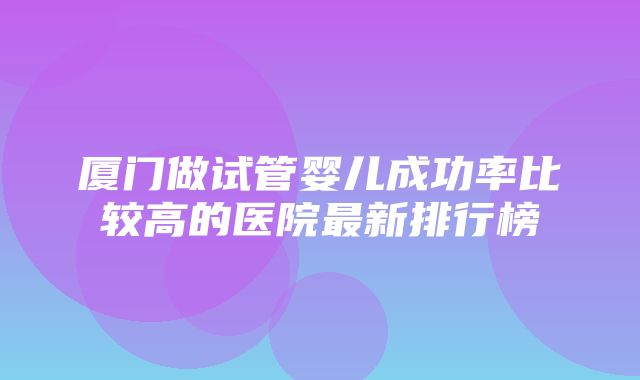 厦门做试管婴儿成功率比较高的医院最新排行榜